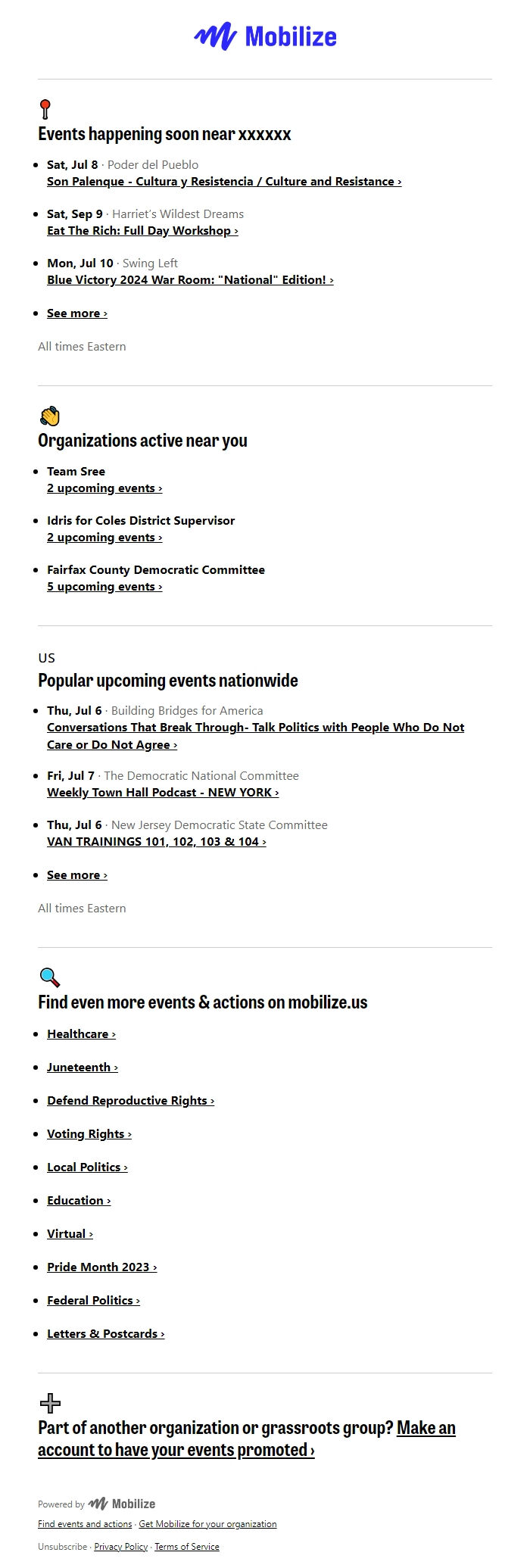 Mobilize

Events happening soon near xxxxxx

- Sat, Jul 8 · Poder del Pueblo
Son Palenque - Cultura y Resistencia / Culture and Resistance ›

- Sat, Sep 9 · Harriet's Wildest Dreams
Eat The Rich: Full Day Workshop ›

- Mon, Jul 10 · Swing Left
Blue Victory 2024 War Room: "National" Edition! ›

- See more ›

All times Eastern

Organizations active near you

- Team Sree
2 upcoming events ›

- Idris for Coles District Supervisor
2 upcoming events ›

- Fairfax County Democratic Committee
5 upcoming events ›

US
Popular upcoming events nationwide

- Thu, Jul 6 · Building Bridges for America
Conversations That Break Through- Talk Politics with People Who Do Not Care or Do Not Agree ›

- Fri, Jul 7 · The Democratic National Committee
Weekly Town Hall Podcast - NEW YORK ›

- Thu, Jul 6 · New Jersey Democratic State Committee
VAN TRAININGS 101, 102, 103 & 104 ›

- See more ›

All times Eastern

Find even more events & actions on mobilize.us

- Healthcare ›
- Juneteenth ›
- Defend Reproductive Rights ›
- Voting Rights ›
- Local Politics ›
- Education ›
- Virtual ›
- Pride Month 2023 ›
- Federal Politics ›
- Letters & Postcards ›

Part of another organization or grassroots group? Make an account to have your events promoted ›

Powered by Mobilize
Find events and actions · Get Mobilize for your organization
Unsubscribe · Privacy Policy · Terms of Service